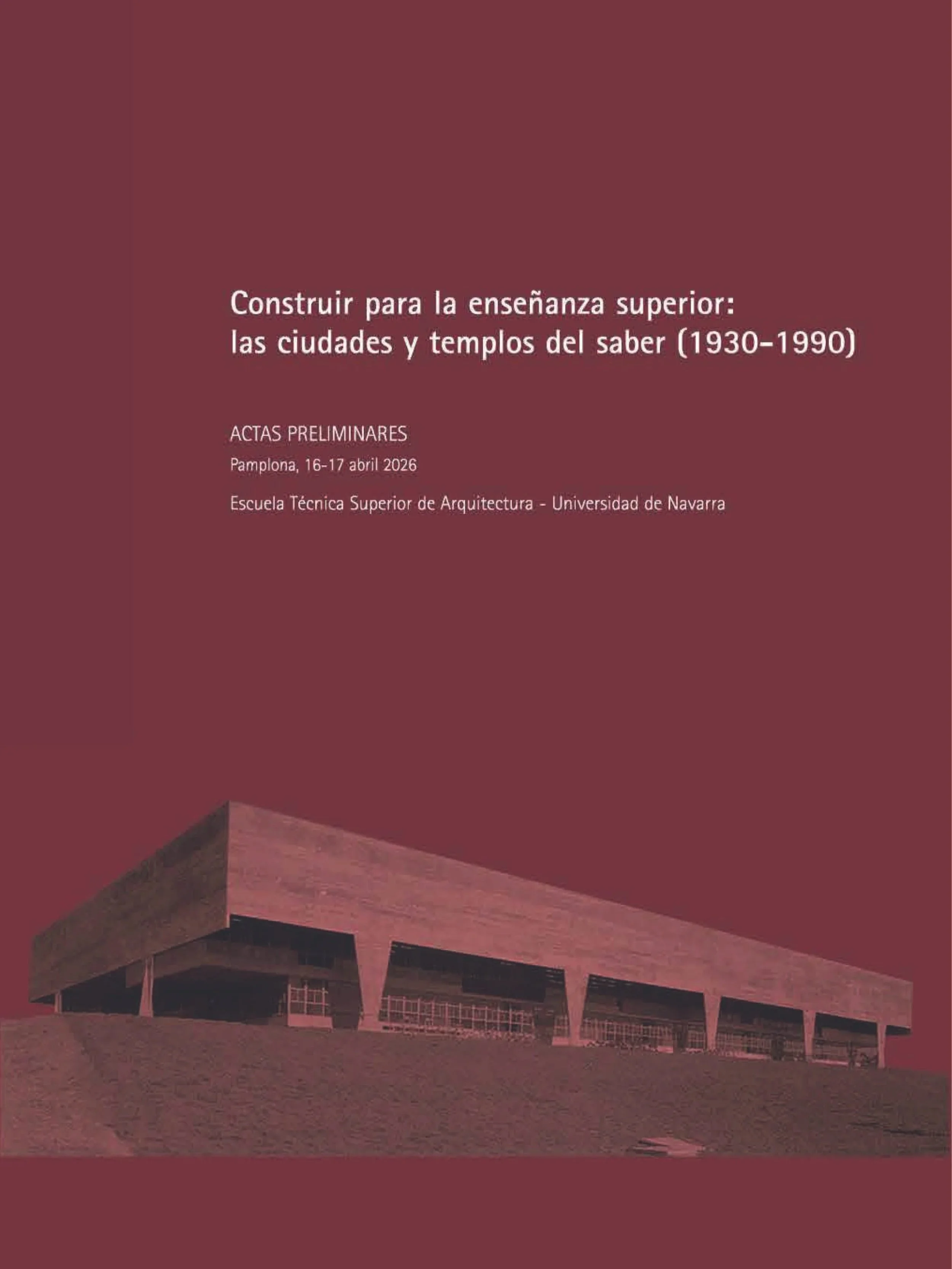 Construir para la enseñanza superior: las ciudades y templos del saber (1930-1990)

ACTAS PRELIMINARES

Pamplona, 16-17 abril 2026

Escuela Técnica Superior de Arquitectura - Universidad de Navarra